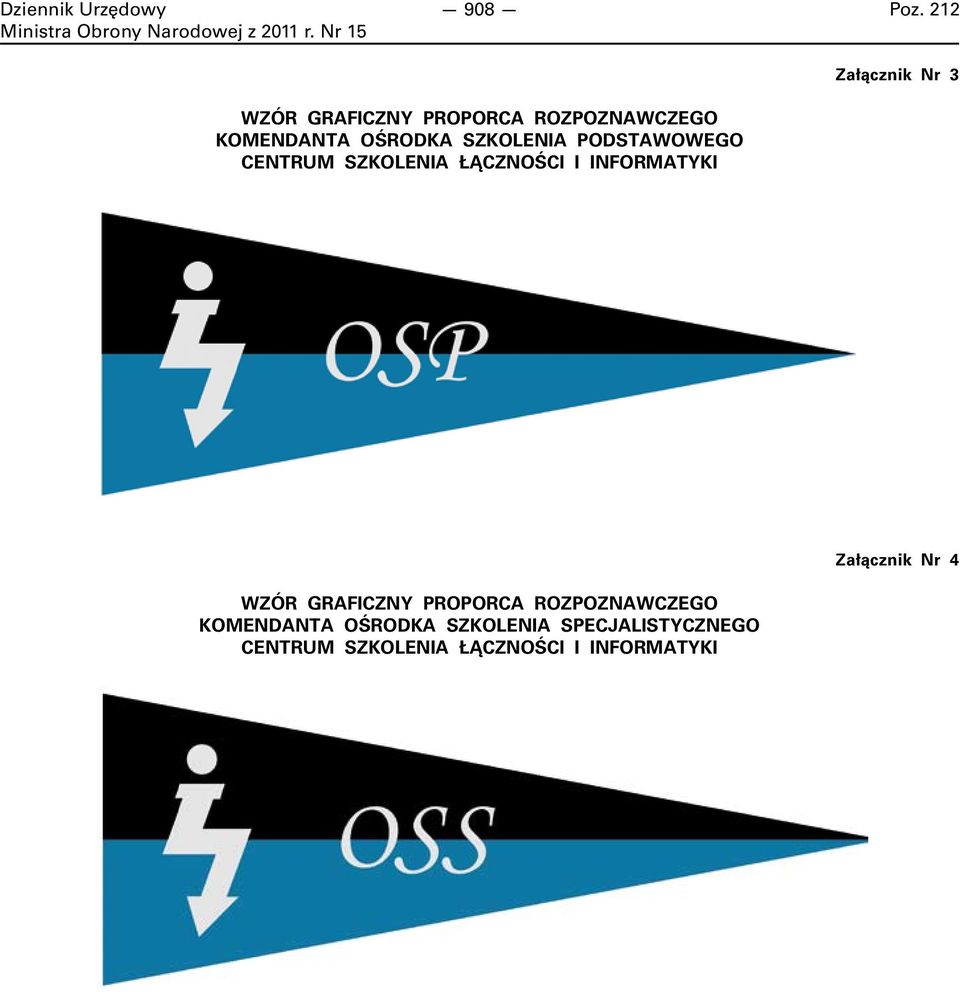 Dziennik Urzędowy
Ministra Obrony Narodowej z 2011 r. Nr 15

— 908 —

Poz. 212

Załącznik Nr 3

WZÓR GRAFICZNY PROPORCA ROZPOZNAWCZEGO KOMENDANTA OŚRODKA SZKOLENIA PODSTAWOWEGO CENTRUM SZKOLENIA ŁĄCZNOŚCI I INFORMATYKI

OSP

Załącznik Nr 4

WZÓR GRAFICZNY PROPORCA ROZPOZNAWCZEGO KOMENDANTA OŚRODKA SZKOLENIA SPECJALISTYCZNEGO CENTRUM SZKOLENIA ŁĄCZNOŚCI I INFORMATYKI

OSS